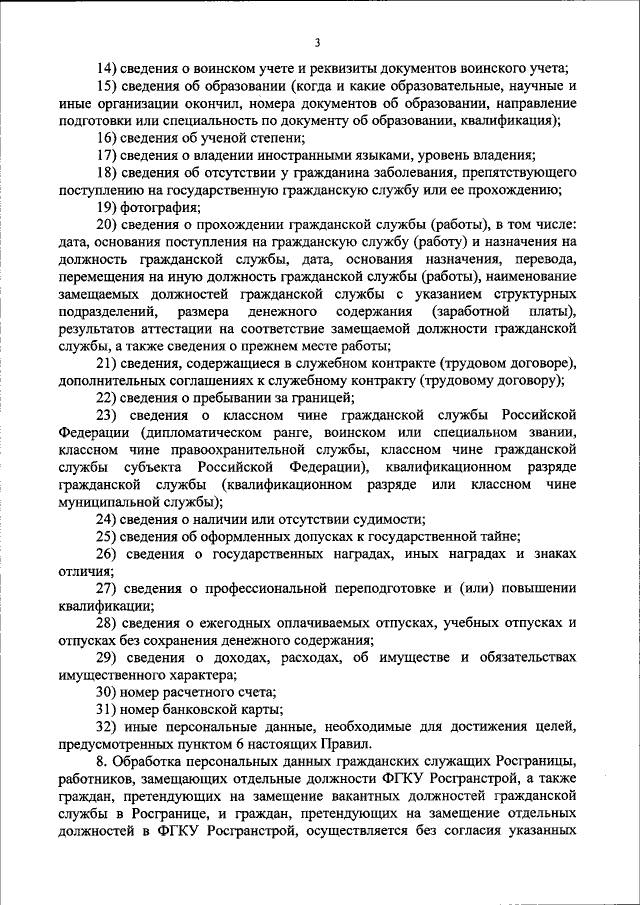 3

14) сведения о воинском учете и реквизиты документов воинского учета;

15) сведения об образовании (когда и какие образовательные, научные и иные организации окончил, номера документов об образовании, направление подготовки или специальность по документу об образовании, квалификация);

16) сведения об ученой степени;

17) сведения о владении иностранными языками, уровень владения;

18) сведения об отсутствии у гражданина заболевания, препятствующего поступлению на государственную гражданскую службу или ее прохождению;

19) фотография;

20) сведения о прохождении гражданской службы (работы), в том числе: дата, основания поступления на гражданскую службу (работу) и назначения на должность гражданской службы, дата, основания назначения, перевода, перемещения на иную должность гражданской службы (работы), наименование замещаемых должностей гражданской службы с указанием структурных подразделений, размера денежного содержания (заработной платы), результатов аттестации на соответствие замещаемой должности гражданской службы, а также сведения о прежнем месте работы;

21) сведения, содержащиеся в служебном контракте (трудовом договоре), дополнительных соглашениях к служебному контракту (трудовому договору);

22) сведения о пребывании за границей;

23) сведения о классном чине гражданской службы Российской Федерации (дипломатическом ранге, воинском или специальном звании, классном чине правоохранительной службы, классном чине гражданской службы субъекта Российской Федерации), квалификационном разряде гражданской службы (квалификационном разряде или классном чине муниципальной службы);

24) сведения о наличии или отсутствии судимости;

25) сведения об оформленных допусках к государственной тайне;

26) сведения о государственных наградах, иных наградах и знаках отличия;

27) сведения о профессиональной переподготовке и (или) повышении квалификации;

28) сведения о ежегодных оплачиваемых отпусках, учебных отпусках и отпусках без сохранения денежного содержания;

29) сведения о доходах, расходах, об имуществе и обязательствах имущественного характера;

30) номер расчетного счета;

31) номер банковской карты;

32) иные персональные данные, необходимые для достижения целей, предусмотренных пунктом 6 настоящих Правил.

8. Обработка персональных данных гражданских служащих Росграницы, работников, замещающих отдельные должности ФГКУ Росгранстрой, а также граждан, претендующих на замещение вакантных должностей гражданской службы в Росгранице, и граждан, претендующих на замещение отдельных должностей в ФГКУ Росгранстрой, осуществляется без согласия указанных